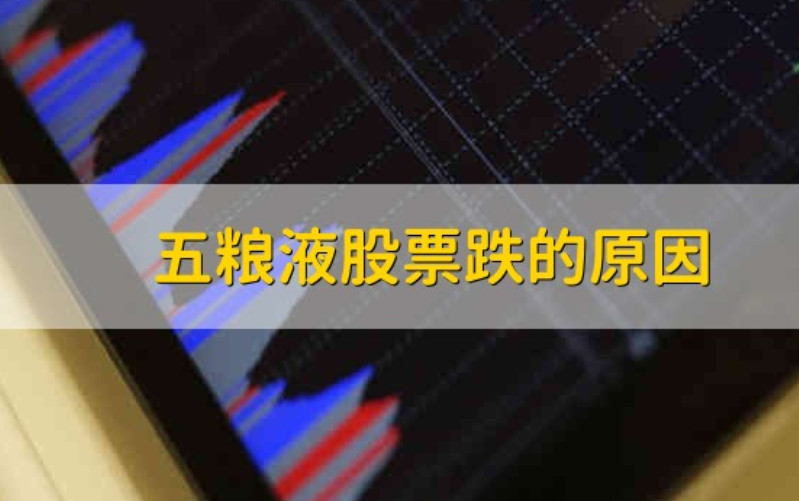 五粮液股票跌的原因